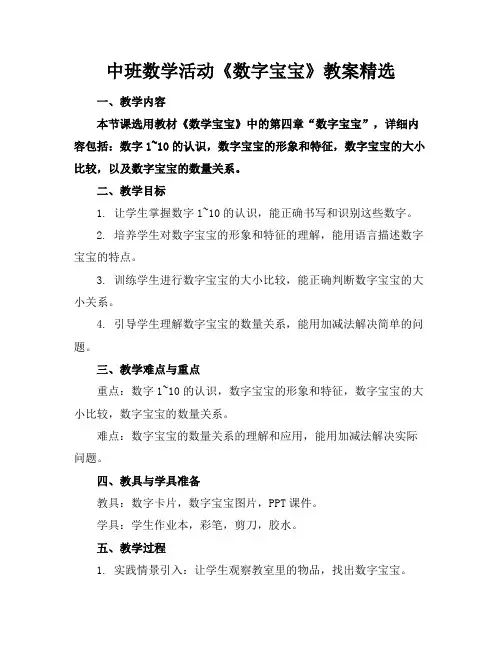 中班数学活动《数字宝宝》教案精选

一、教学内容

本节课选用教材《数学宝宝》中的第四章“数字宝宝”，详细内容包括：数字 1~10 的认识，数字宝宝的形象和特征，数字宝宝的大小比较，以及数字宝宝的数量关系。

二、教学目标

1. 让学生掌握数字 1~10 的认识，能正确书写和识别这些数字。

2. 培养学生对数字宝宝的形象和特征的理解，能用语言描述数字宝宝的特点。

3. 训练学生进行数字宝宝的大小比较，能正确判断数字宝宝的大小关系。

4. 引导学生理解数字宝宝的数量关系，能用加减法解决简单的问题。

三、教学难点与重点

重点：数字 1~10 的认识，数字宝宝的形象和特征，数字宝宝的大小比较，数字宝宝的数量关系。

难点：数字宝宝的数量关系的理解和应用，能用加减法解决实际问题。

四、教具与学具准备

教具：数字卡片，数字宝宝图片，PPT 课件。

学具：学生作业本，彩笔，剪刀，胶水。

五、教学过程

1. 实践情景引入：让学生观察教室里的物品，找出数字宝宝。